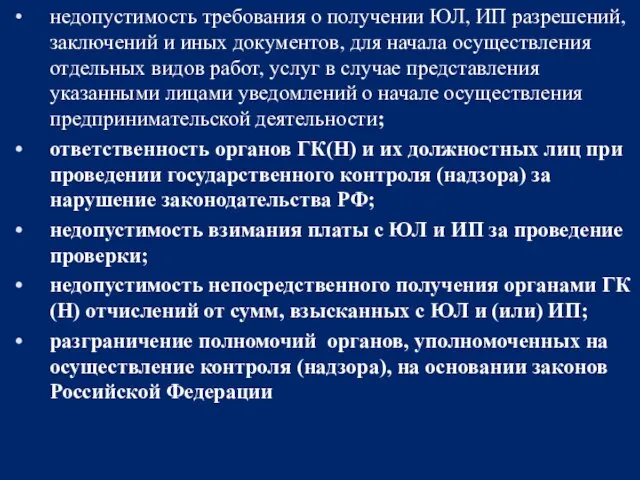 • недопустимость требования о получении ЮЛ, ИП разрешений, заключений и иных документов, для начала осуществления отдельных видов работ, услуг в случае представления указанными лицами уведомлений о начале осуществления предпринимательской деятельности;

• ответственность органов ГК(Н) и их должностных лиц при проведении государственного контроля (надзора) за нарушение законодательства РФ;

• недопустимость взимания платы с ЮЛ и ИП за проведение проверки;

• недопустимость непосредственного получения органами ГК (Н) отчислений от сумм, взысканных с ЮЛ и (или) ИП;

• разграничение полномочий органов, уполномоченных на осуществление контроля (надзора), на основании законов Российской Федерации